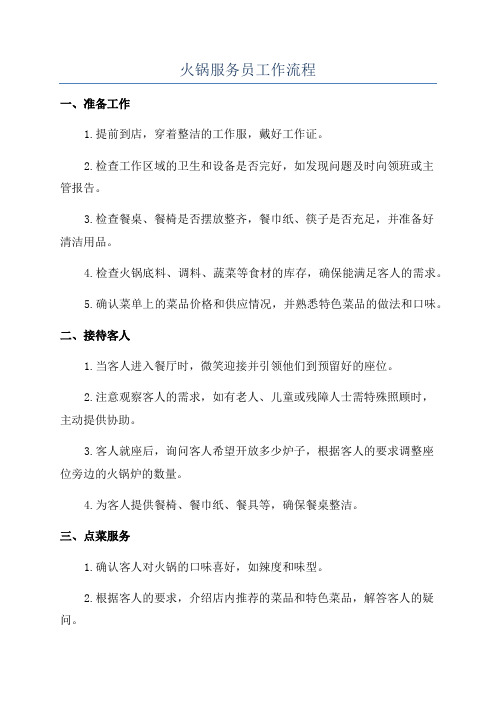 火锅服务员工作流程

一、准备工作

1.提前到店，穿着整洁的工作服，戴好工作证。

2.检查工作区域的卫生和设备是否完好，如发现问题及时向领班或主管报告。

3.检查餐桌、餐椅是否摆放整齐，餐巾纸、筷子是否充足，并准备好清洁用品。

4.检查火锅底料、调料、蔬菜等食材的库存，确保能满足客人的需求。

5.确认菜单上的菜品价格和供应情况，并熟悉特色菜品的做法和口味。

二、接待客人

1.当客人进入餐厅时，微笑迎接并引领他们到预留好的座位。

2.注意观察客人的需求，如有老人、儿童或残障人士需特殊照顾时，主动提供协助。

3.客人就座后，询问客人希望开放多少炉子，根据客人的要求调整座位旁边的火锅炉的数量。

4.为客人提供餐椅、餐巾纸、餐具等，确保餐桌整洁。

三、点菜服务

1.确认客人对火锅的口味喜好，如辣度和味型。

2.根据客人的要求，介绍店内推荐的菜品和特色菜品，解答客人的疑问。